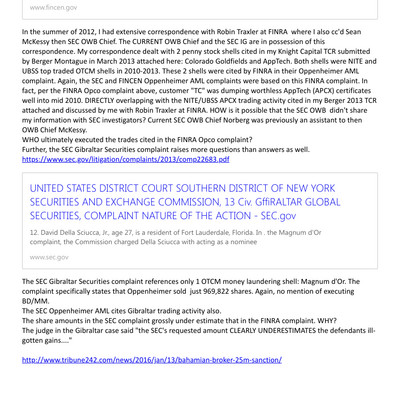 www.fincen.gov

In the summer of 2012, I had extensive correspondence with Robin Traxler at FINRA where I also cc'd Sean McKessy then SEC OWB Chief. The CURRENT OWB Chief and the SEC IG are in possession of this correspondence. My correspondence dealt with 2 penny stock shells cited in my Knight Capital TCR submitted by Berger Montague in March 2013 attached here: Colorado Goldfields and AppTech. Both shells were NITE and UBSS top traded OTCM shells in 2010-2013. These 2 shells were cited by FINRA in their Oppenheimer AML complaint. Again, the SEC and FINCEN Oppenheimer AML complaints were based on this FINRA complaint. In fact, per the FINRA Opco complaint above, customer "TC" was dumping worthless AppTech (APCX) certificates well into mid 2010. DIRECTLY overlapping with the NITE/UBSS APCX trading activity cited in my Berger 2013 TCR attached and discussed by me with Robin Traxler at FINRA. HOW is it possible that the SEC OWB didn't share my information with SEC investigators? Current SEC OWB Chief Norberg was previously an assistant to then OWB Chief McKessy.
WHO ultimately executed the trades cited in the FINRA Opco complaint?
Further, the SEC Gibraltar Securities complaint raises more questions than answers as well.
https://www.sec.gov/litigation/complaints/2013/comp22683.pdf

UNITED STATES DISTRICT COURT SOUTHERN DISTRICT OF NEW YORK SECURITIES AND EXCHANGE COMMISSION, 13 Civ. GffiRALTAR GLOBAL SECURITIES, COMPLAINT NATURE OF THE ACTION - SEC.gov

12. David Della Sciucca, Jr., age 27, is a resident of Fort Lauderdale, Florida. In . the Magnum d'Or complaint, the Commission charged Della Sciucca with acting as a nominee

www.sec.gov

The SEC Gibraltar Securities complaint references only 1 OTCM money laundering shell: Magnum d'Or. The complaint specifically states that Oppenheimer sold just 969,822 shares. Again, no mention of executing BD/MM.
The SEC Oppenheimer AML cites Gibraltar trading activity also.
The share amounts in the SEC complaint grossly under estimate that in the FINRA complaint. WHY?
The judge in the Gibraltar case said "the SEC's requested amount CLEARLY UNDERESTIMATES the defendants ill-gotten gains....."

http://www.tribune242.com/news/2016/jan/13/bahamian-broker-25m-sanction/